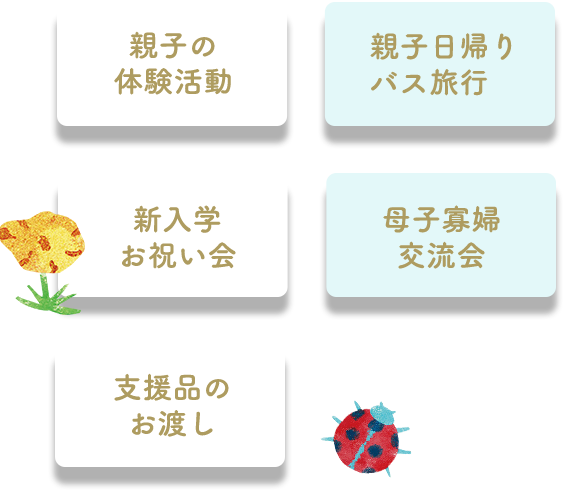 親子の
体験活動

親子日帰り
バス旅行

新入学
お祝い会

母子寡婦
交流会

支援品の
お渡し